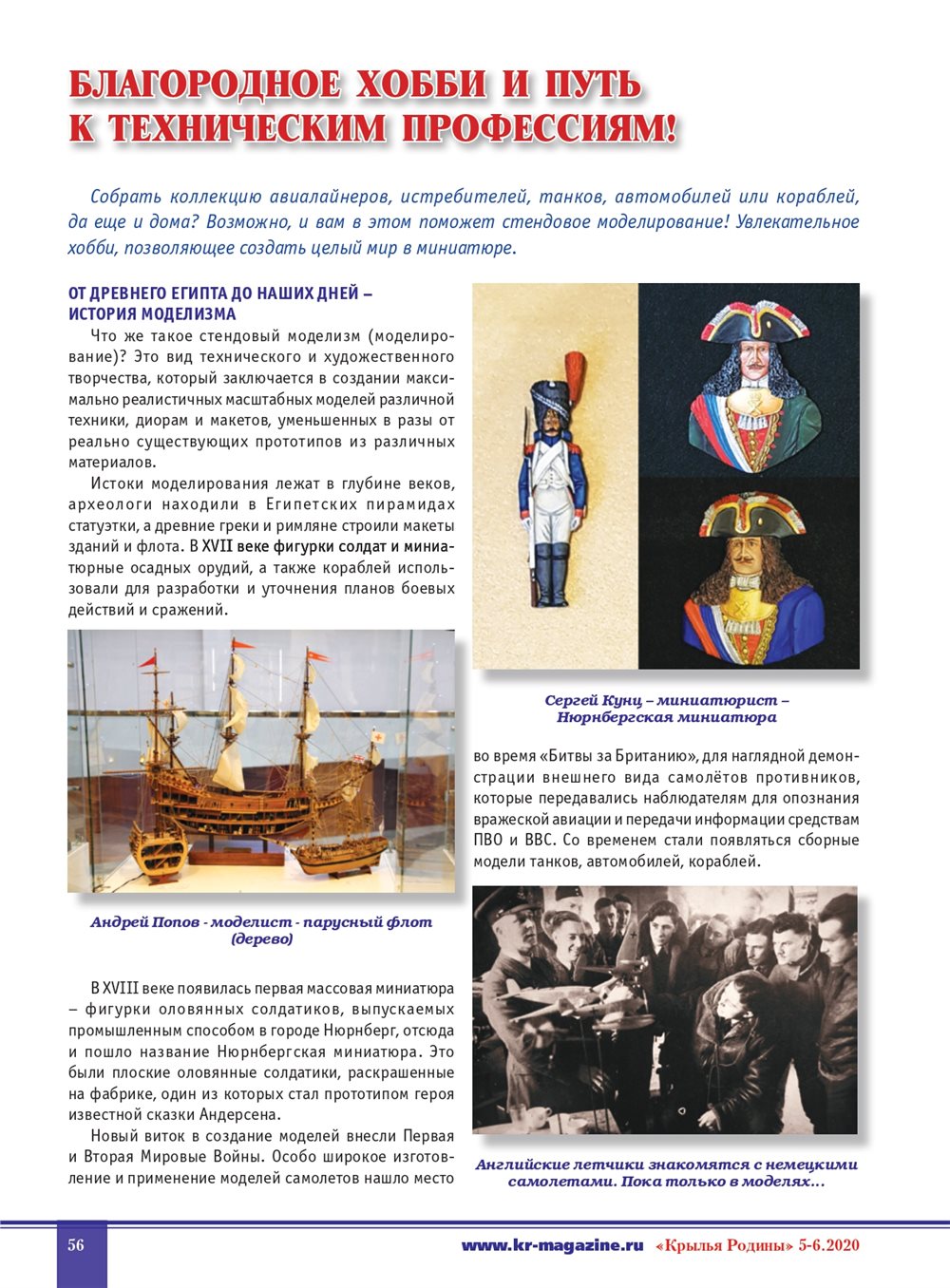 БЛАГОРОДНОЕ ХОББИ И ПУТЬ К ТЕХНИЧЕСКИМ ПРОФЕССИЯМ!

Собрать коллекцию авиалайнеров, истребителей, танков, автомобилей или кораблей, да еще и дома? Возможно, и вам в этом поможет стендовое моделирование! Увлекательное хобби, позволяющее создать целый мир в миниатюре.

ОТ ДРЕВНЕГО ЕГИПТА ДО НАШИХ ДНЕЙ – ИСТОРИЯ МОДЕЛИЗМА

Что же такое стендовый моделизм (моделирование)? Это вид технического и художественного творчества, который заключается в создании максимально реалистичных масштабных моделей различной техники, диорам и макетов, уменьшенных в разы от реально существующих прототипов из различных материалов.

Истоки моделирования лежат в глубине веков, археологи находили в Египетских пирамидах статуэтки, а древние греки и римляне строили макеты зданий и флота. В XVII веке фигурки солдат и миниатюрные осадных орудий, а также кораблей использовали для разработки и уточнения планов боевых действий и сражений.

Андрей Попов - моделист - парусный флот (дерево)

В XVIII веке появилась первая массовая миниатюра – фигурки оловянных солдатиков, выпускаемых промышленным способом в городе Нюрнберг, отсюда и пошло название Нюрнбергская миниатюра. Это были плоские оловянные солдатики, раскрашенные на фабрике, один из которых стал прототипом героя известной сказки Андерсена.

Новый виток в создание моделей внесли Первая и Вторая Мировые Войны. Особо широкое изготовление и применение моделей самолетов нашло место

Сергей Кунц – миниатюрист – Нюрнбергская миниатюра

во время «Битвы за Британию», для наглядной демонстрации внешнего вида самолётов противников, которые передавались наблюдателям для опознания вражеской авиации и передачи информации средствам ПВО и ВВС. Со временем стали появляться сборные модели танков, автомобилей, кораблей.

Английские летчики знакомятся с немецкими самолетами. Пока только в моделях...

56

www.kr-magazine.ru «Крылья Родины» 5-6.2020